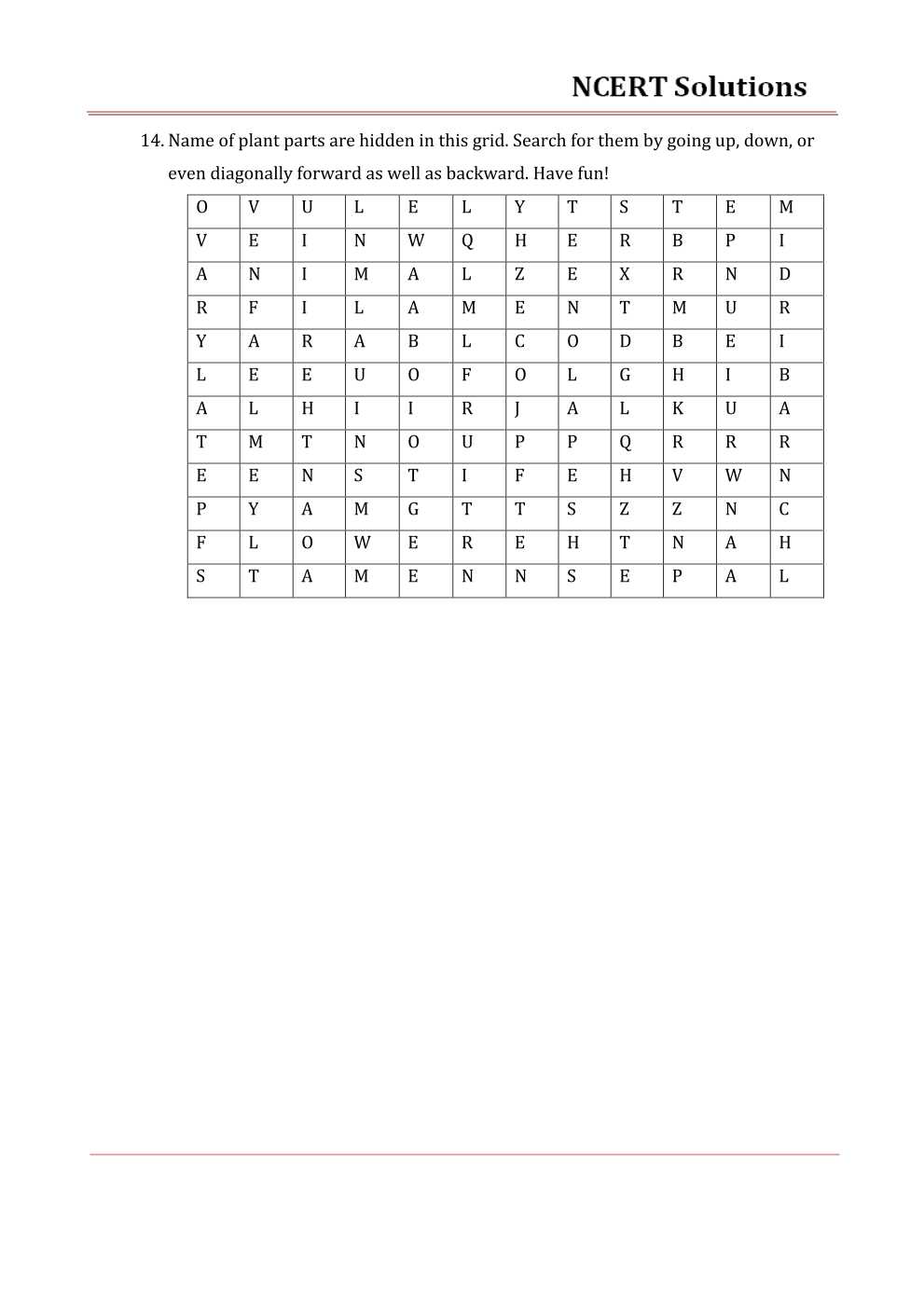 NCERT Solutions

14. Name of plant parts are hidden in this grid. Search for them by going up, down, or even diagonally forward as well as backward. Have fun!

| O | V | U | L | E | L | Y | T | S | T | E | M |
|---|---|---|---|---|---|---|---|---|---|---|---|
| V | E | I | N | W | Q | H | E | R | B | P | I |
| A | N | I | M | A | L | Z | E | X | R | N | D |
| R | F | I | L | A | M | E | N | T | M | U | R |
| Y | A | R | A | B | L | C | O | D | B | E | I |
| L | E | E | U | O | F | O | L | G | H | I | B |
| A | L | H | I | I | R | J | A | L | K | U | A |
| T | M | T | N | O | U | P | P | Q | R | R | R |
| E | E | N | S | T | I | F | E | H | V | W | N |
| P | Y | A | M | G | T | T | S | Z | Z | N | C |
| F | L | O | W | E | R | E | H | T | N | A | H |
| S | T | A | M | E | N | N | S | E | P | A | L |